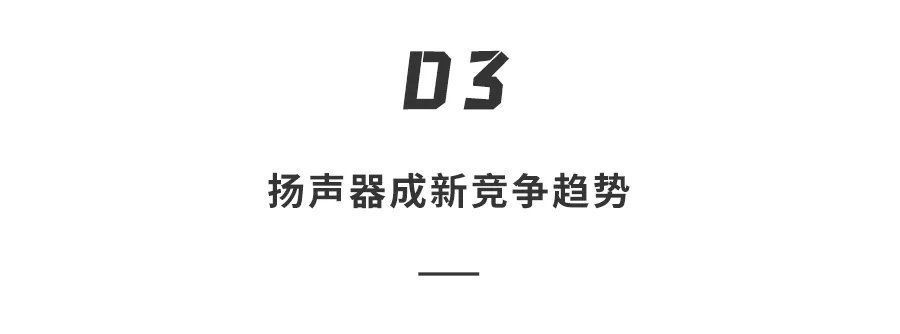 03

扬声器成新竞争趋势